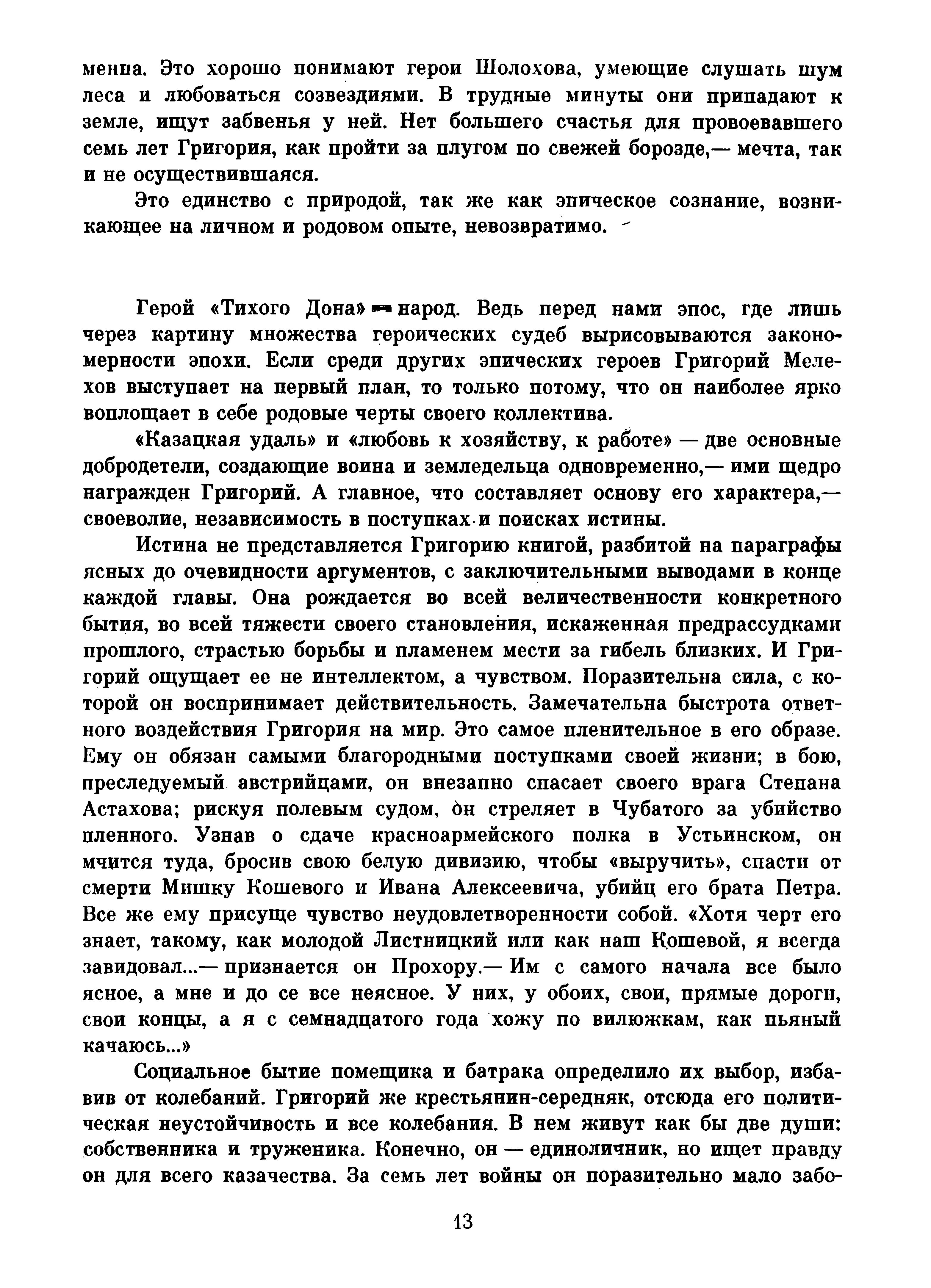 менна. Это хорошо понимают герои Шолохова, умеющие слушать шум леса и любоваться созвездиями. В трудные минуты они припадают к земле, ищут забвенья у ней. Нет большего счастья для провоевавшего семь лет Григория, как пройти за плугом по свежей борозде,— мечта, так и не осуществившаяся.

Это единство с природой, так же как эпическое сознание, возникающее на личном и родовом опыте, невозвратимо.

Герой «Тихого Дона» — народ. Ведь перед нами эпос, где лишь через картину множества героических судеб вырисовываются закономерности эпохи. Если среди других эпических героев Григорий Мелехов выступает на первый план, то только потому, что он наиболее ярко воплощает в себе родовые черты своего коллектива.

«Казацкая удаль» и «любовь к хозяйству, к работе» — две основные добродетели, создающие воина и земледельца одновременно,— ими щедро награжден Григорий. А главное, что составляет основу его характера,— своеволие, независимость в поступках и поисках истины.

Истина не представляется Григорию книгой, разбитой на параграфы ясных до очевидности аргументов, с заключительными выводами в конце каждой главы. Она рождается во всей величественности конкретного бытия, во всей тяжести своего становления, искаженная предрассудками прошлого, страстью борьбы и пламенем мести за гибель близких. И Григорий ощущает ее не интеллектом, а чувством. Поразительна сила, с которой он воспринимает действительность. Замечательна быстрота ответного воздействия Григория на мир. Это самое пленительное в его образе. Ему он обязан самыми благородными поступками своей жизни; в бою, преследуемый австрийцами, он внезапно спасает своего врага Степана Астахова; рискуя полевым судом, он стреляет в Чубатого за убийство пленного. Узнав о сдаче красноармейского полка в Устьинском, он мчится туда, бросив свою белую дивизию, чтобы «выручить», спасти от смерти Мишку Кошевого и Ивана Алексеевича, убийц его брата Петра. Все же ему присуще чувство неудовлетворенности собой. «Хотя черт его знает, такому, как молодой Листницкий или как наш Кошевой, я всегда завидовал...— признается он Прохору.— Им с самого начала все было ясное, а мне и до се все неясное. У них, у обоих, свои, прямые дороги, свои концы, а я с семнадцатого года хожу по вилюжкам, как пьяный качаюсь...»

Социальное бытие помещика и батрака определило их выбор, избавив от колебаний. Григорий же крестьянин-середняк, отсюда его политическая неустойчивость и все колебания. В нем живут как бы две души: собственника и труженика. Конечно, он — единоличник, но ищет правду он для всего казачества. За семь лет войны он поразительно мало забо-

13